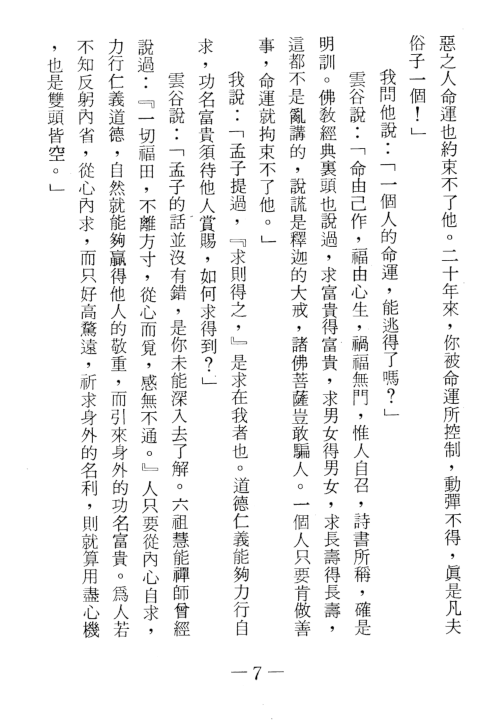 惡之人命運也約束不了他。二十年來，你被命運所控制，動彈不得，眞是凡夫俗子一個！」

我問他說：「一個人的命運，能逃得了嗎？」

雲谷說：「命由己作，福由心生，禍福無門，惟人自召，詩書所稱，確是明訓。佛教經典裏頭也說過，求富貴得富貴，求男女得男女，求長壽得長壽，這都不是亂講的，說謊是釋迦的大戒，諸佛菩薩豈敢騙人。一個人只要肯做善事，命運就拘束不了他。」

我說：「孟子提過，『求則得之，』是求在我者也。道德仁義能夠力行自求，功名富貴須待他人賞賜，如何求得到？」

雲谷說：「孟子的話並沒有錯，是你未能深入去了解。六祖慧能禪師曾經說過：『一切福田，不離方寸，從心而覓，感無不通。』人只要從內心自求，力行仁義道德，自然就能夠贏得他人的敬重，而引來身外的功名富貴。爲人若不知反躬內省，從心內求，而只好高騖遠，祈求身外的名利，則就算用盡心機，也是雙頭皆空。」

—7—